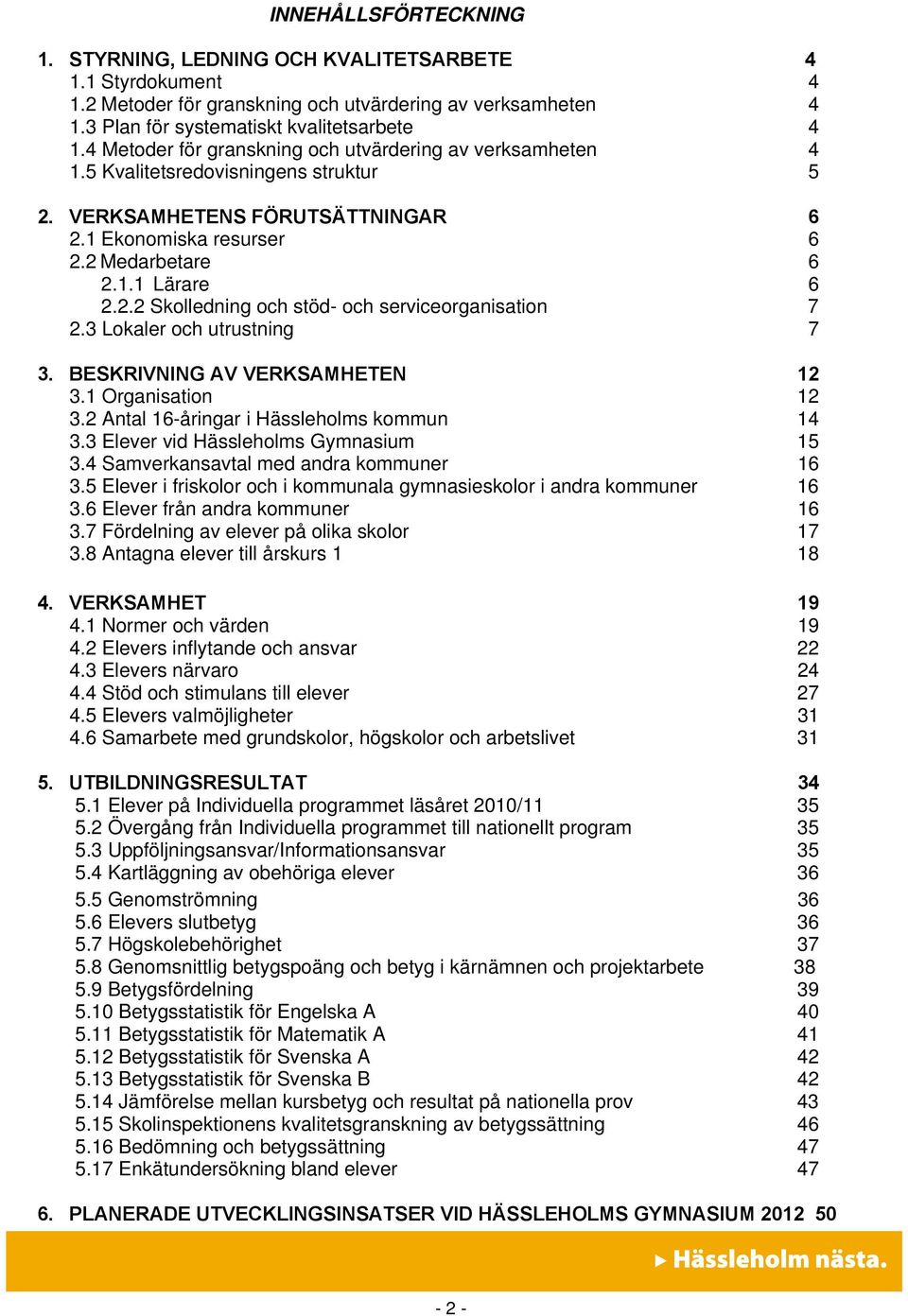 INNEHÅLLSFÖRTECKNING

1. STYRNING, LEDNING OCH KVALITETSARBETE 4
1.1 Styrdokument 4
1.2 Metoder för granskning och utvärdering av verksamheten 4
1.3 Plan för systematiskt kvalitetsarbete 4
1.4 Metoder för granskning och utvärdering av verksamheten 4
1.5 Kvalitetsredovisningens struktur 5

2. VERKSAMHETENS FÖRUTSÄTTNINGAR 6
2.1 Ekonomiska resurser 6
2.2 Medarbetare 6
2.1.1 Lärare 6
2.2.2 Skolledning och stöd- och serviceorganisation 7
2.3 Lokaler och utrustning 7

3. BESKRIVNING AV VERKSAMHETEN 12
3.1 Organisation 12
3.2 Antal 16-åringar i Hässleholms kommun 14
3.3 Elever vid Hässleholms Gymnasium 15
3.4 Samverkansavtal med andra kommuner 16
3.5 Elever i friskolor och i kommunala gymnasieskolor i andra kommuner 16
3.6 Elever från andra kommuner 16
3.7 Fördelning av elever på olika skolor 17
3.8 Antagna elever till årskurs 1 18

4. VERKSAMHET 19
4.1 Normer och värden 19
4.2 Elevers inflytande och ansvar 22
4.3 Elevers närvaro 24
4.4 Stöd och stimulans till elever 27
4.5 Elevers valmöjligheter 31
4.6 Samarbete med grundskolor, högskolor och arbetslivet 31

5. UTBILDNINGSRESULTAT 34
5.1 Elever på Individuella programmet läsåret 2010/11 35
5.2 Övergång från Individuella programmet till nationellt program 35
5.3 Uppföljningsansvar/Informationsansvar 35
5.4 Kartläggning av obehöriga elever 36
5.5 Genomströmning 36
5.6 Elevers slutbetyg 36
5.7 Högskolebehörighet 37
5.8 Genomsnittlig betygspoäng och betyg i kärnämnen och projektarbete 38
5.9 Betygsfördelning 39
5.10 Betygsstatistik för Engelska A 40
5.11 Betygsstatistik för Matematik A 41
5.12 Betygsstatistik för Svenska A 42
5.13 Betygsstatistik för Svenska B 42
5.14 Jämförelse mellan kursbetyg och resultat på nationella prov 43
5.15 Skolinspektionens kvalitetsgranskning av betygssättning 46
5.16 Bedömning och betygssättning 47
5.17 Enkätundersökning bland elever 47

6. PLANERADE UTVECKLINGSINSATSER VID HÄSSLEHOLMS GYMNASIUM 2012 50

Hässleholm nästa.

- 2 -